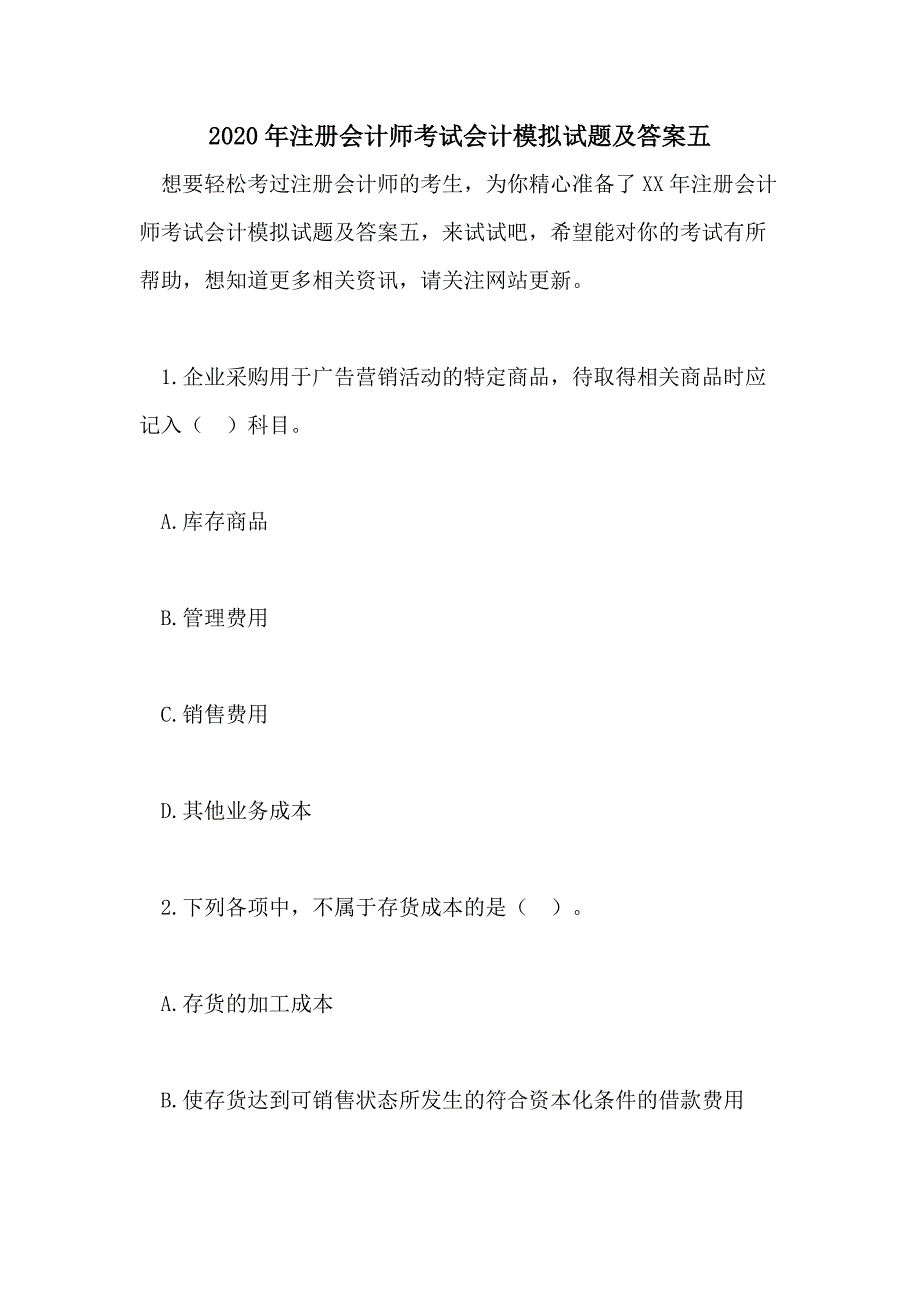 2020年注册会计师考试会计模拟试题及答案五

想要轻松考过注册会计师的考生，为你精心准备了XX年注册会计师考试会计模拟试题及答案五，来试试吧，希望能对你的考试有所帮助，想知道更多相关资讯，请关注网站更新。

1.企业采购用于广告营销活动的特定商品，待取得相关商品时应记入（　）科目。

A.库存商品

B.管理费用

C.销售费用

D.其他业务成本

2.下列各项中，不属于存货成本的是（　）。

A.存货的加工成本

B.使存货达到可销售状态所发生的符合资本化条件的借款费用